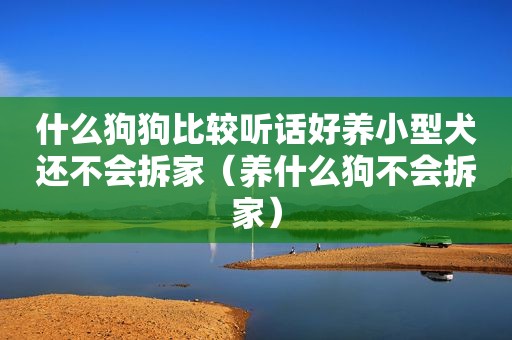 什么狗狗比较听话好养小型犬还不会拆家（养什么狗不会拆家）